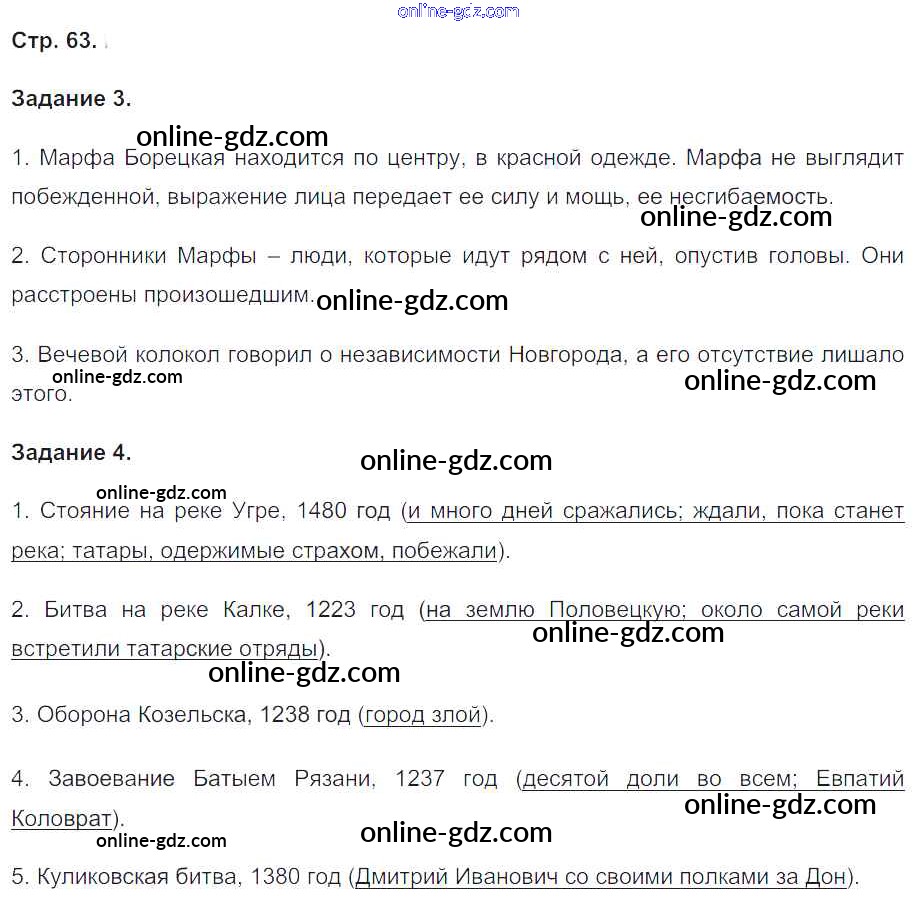 online-gdz.com

Стр. 63.

Задание 3.

online-gdz.com

1. Марфа Борецкая находится по центру, в красной одежде. Марфа не выглядит побежденной, выражение лица передает ее силу и мощь, ее несгибаемость.

online-gdz.com

2. Сторонники Марфы – люди, которые идут рядом с ней, опустив головы. Они расстроены произошедшим.

online-gdz.com

3. Вечевой колокол говорил о независимости Новгорода, а его отсутствие лишало этого.

online-gdz.com

online-gdz.com

Задание 4.

online-gdz.com

online-gdz.com

1. Стояние на реке Угре, 1480 год (и много дней сражались; ждали, пока станет река; татары, одержимые страхом, побежали).

2. Битва на реке Калке, 1223 год (на землю Половецкую; около самой реки встретили татарские отряды).

online-gdz.com

online-gdz.com

3. Оборона Козельска, 1238 год (город злой).

4. Завоевание Батыем Рязани, 1237 год (десятой доли во всем; Евпатий Коловрат).

online-gdz.com

online-gdz.com

online-gdz.com

5. Куликовская битва, 1380 год (Дмитрий Иванович со своими полками за Дон).